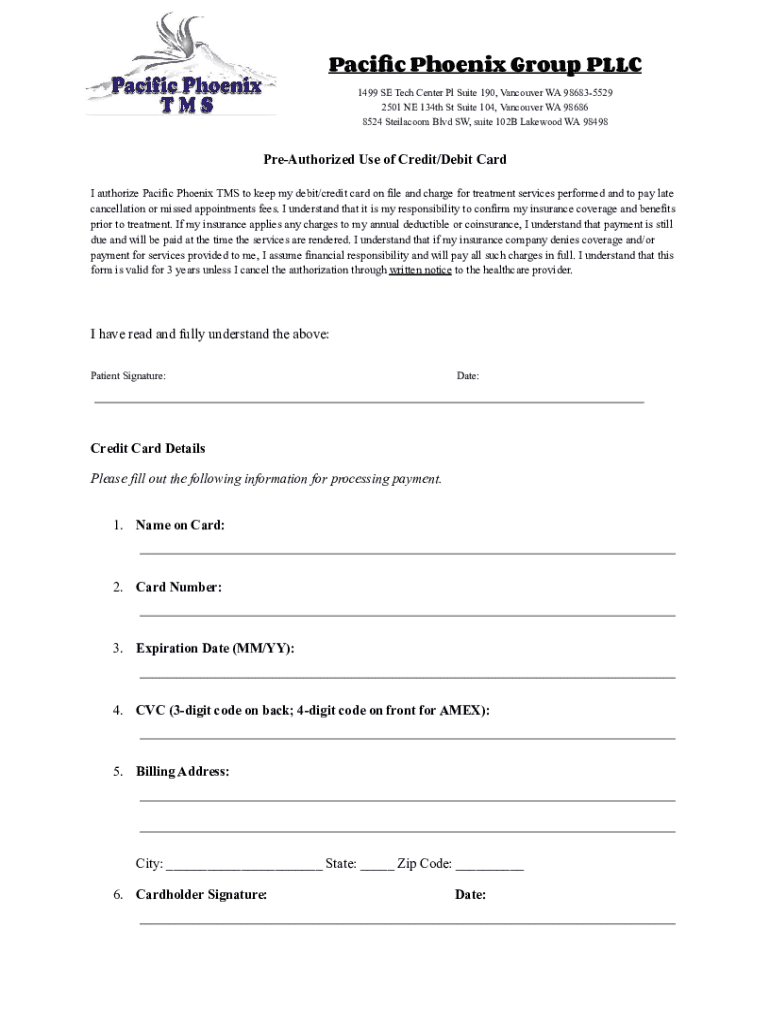 Pacific Phoenix
TMS

Pacific Phoenix Group PLLC

1499 SE Tech Center Pl Suite 190, Vancouver WA 98683-5529
2501 NE 134th St Suite 104, Vancouver WA 98686
8524 Steilacoom Blvd SW, suite 102B Lakewood WA 98498

Pre-Authorized Use of Credit/Debit Card

I authorize Pacific Phoenix TMS to keep my debit/credit card on file and charge for treatment services performed and to pay late cancellation or missed appointments fees. I understand that it is my responsibility to confirm my insurance coverage and benefits prior to treatment. If my insurance applies any charges to my annual deductible or coinsurance, I understand that payment is still due and will be paid at the time the services are rendered. I understand that if my insurance company denies coverage and/or payment for services provided to me, I assume financial responsibility and will pay all such charges in full. I understand that this form is valid for 3 years unless I cancel the authorization through written notice to the healthcare provider.

I have read and fully understand the above:

Patient Signature: Date:

Credit Card Details

Please fill out the following information for processing payment.

1. Name on Card:

2. Card Number:

3. Expiration Date (MM/YY):

4. CVC (3-digit code on back; 4-digit code on front for AMEX):

5. Billing Address:

City: ______________________ State: _____ Zip Code: __________

6. Cardholder Signature: Date: